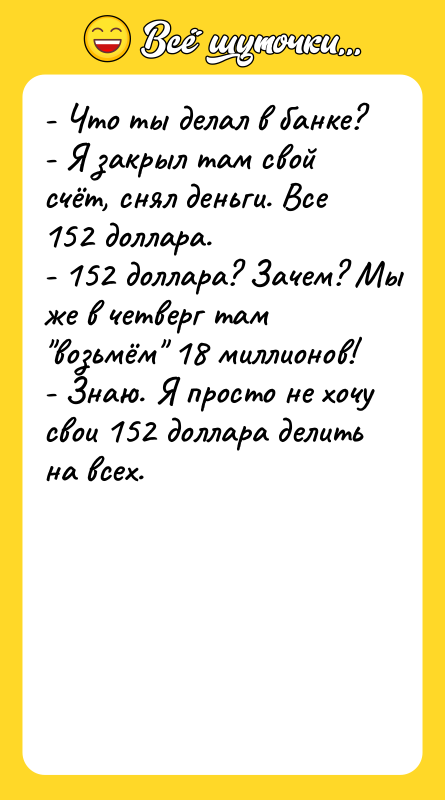 Всё шуточки...

- Что ты делал в банке?
- Я закрыл там свой счёт, снял деньги. Все 152 доллара.
- 152 доллара? Зачем? Мы же в четверг там "возьмём" 18 миллионов!
- Знаю. Я просто не хочу свои 152 доллара делить на всех.